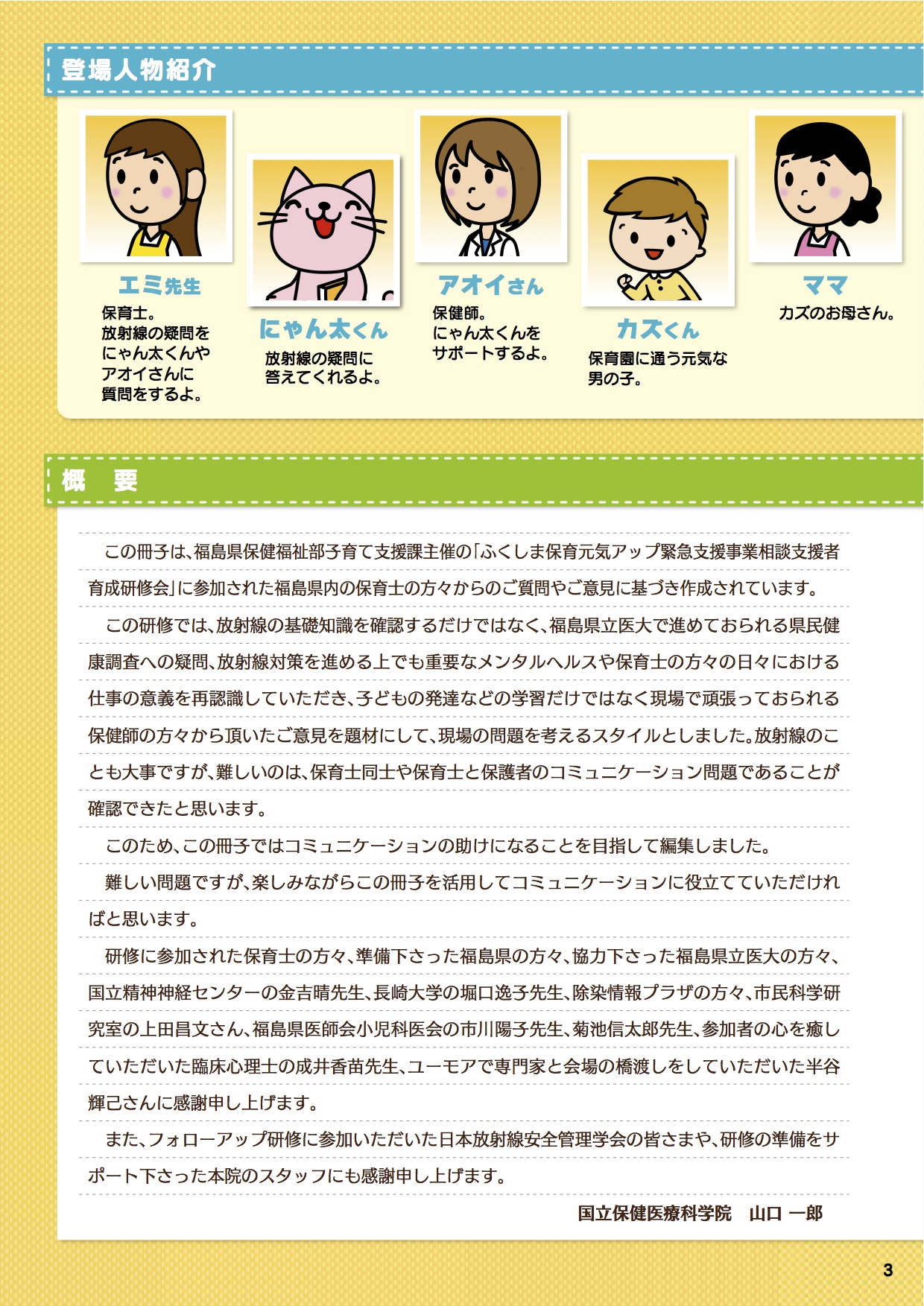 登場人物紹介

エミ先生
保育士。
放射線の疑問を
にゃん太くんや
アオイさんに
質問をするよ。

にゃん太くん
放射線の疑問に
答えてくれるよ。

アオイさん
保健師。
にゃん太くんを
サポートするよ。

カズくん
保育園に通う元気な
男の子。

ママ
カズのお母さん。

概　要

この冊子は、福島県保健福祉部子育て支援課主催の「ふくしま保育元気アップ緊急支援事業相談支援者育成研修会」に参加された福島県内の保育士の方々からのご質問やご意見に基づき作成されています。

この研修では、放射線の基礎知識を確認するだけではなく、福島県立医大で進めておられる県民健康調査への疑問、放射線対策を進める上でも重要なメンタルヘルスや保育士の方々の日々における仕事の意義を再認識していただき、子どもの発達などの学習だけではなく現場で頑張っておられる保健師の方々から頂いたご意見を題材にして、現場の問題を考えるスタイルとしました。放射線のことも大事ですが、難しいのは、保育士同士や保育士と保護者のコミュニケーション問題であることが確認できたと思います。

このため、この冊子ではコミュニケーションの助けになることを目指して編集しました。

難しい問題ですが、楽しみながらこの冊子を活用してコミュニケーションに役立てていただければと思います。

研修に参加された保育士の方々、準備下さった福島県の方々、協力下さった福島県立医大の方々、国立精神神経センターの金吉晴先生、長崎大学の堀口逸子先生、除染情報プラザの方々、市民科学研究室の上田昌文さん、福島県医師会小児科医会の市川陽子先生、菊池信太郎先生、参加者の心を癒していただいた臨床心理士の成井香苗先生、ユーモアで専門家と会場の橋渡しをしていただいた半谷輝己さんに感謝申し上げます。

また、フォローアップ研修に参加いただいた日本放射線安全管理学会の皆さまや、研修の準備をサポート下さった本院のスタッフにも感謝申し上げます。

国立保健医療科学院　山口 一郎

3